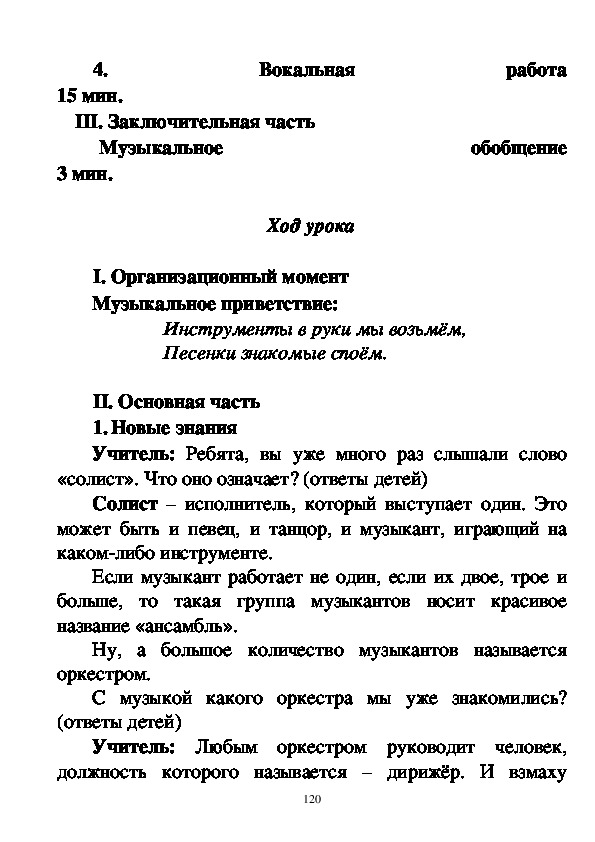 4. Вокальная работа 15 мин.

III. Заключительная часть

Музыкальное обобщение 3 мин.

Ход урока

I. Организационный момент

Музыкальное приветствие:

Инструменты в руки мы возьмём,
Песенки знакомые споём.

II. Основная часть

1. Новые знания

Учитель: Ребята, вы уже много раз слышали слово «солист». Что оно означает? (ответы детей)

Солист – исполнитель, который выступает один. Это может быть и певец, и танцор, и музыкант, играющий на каком-либо инструменте.

Если музыкант работает не один, если их двое, трое и больше, то такая группа музыкантов носит красивое название «ансамбль».

Ну, а большое количество музыкантов называется оркестром.

С музыкой какого оркестра мы уже знакомились? (ответы детей)

Учитель: Любым оркестром руководит человек, должность которого называется – дирижёр. И взмаху

120